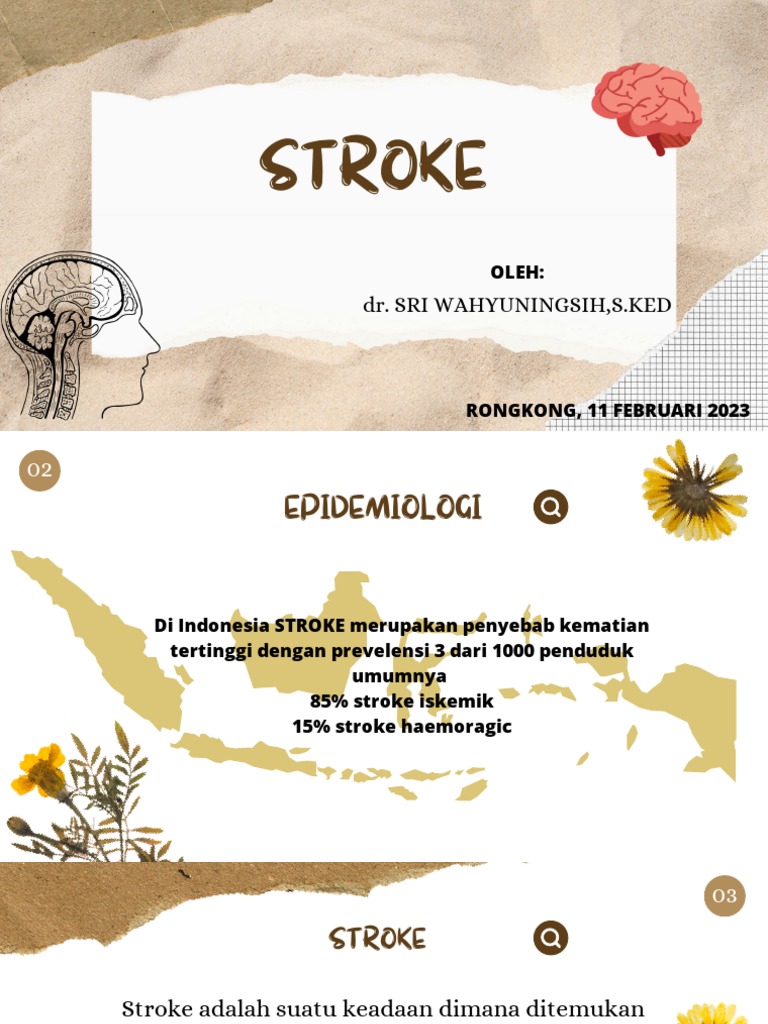 STROKE

OLEH:
dr. SRI WAHYUNINGSIH,S.KED

RONGKONG, 11 FEBRUARI 2023

02

EPIDEMIOLOGI

Di Indonesia STROKE merupakan penyebab kematian tertinggi dengan prevelensi 3 dari 1000 penduduk umumnya
85% stroke iskemik
15% stroke haemoragic

03

STROKE

Stroke adalah suatu keadaan dimana ditemukan